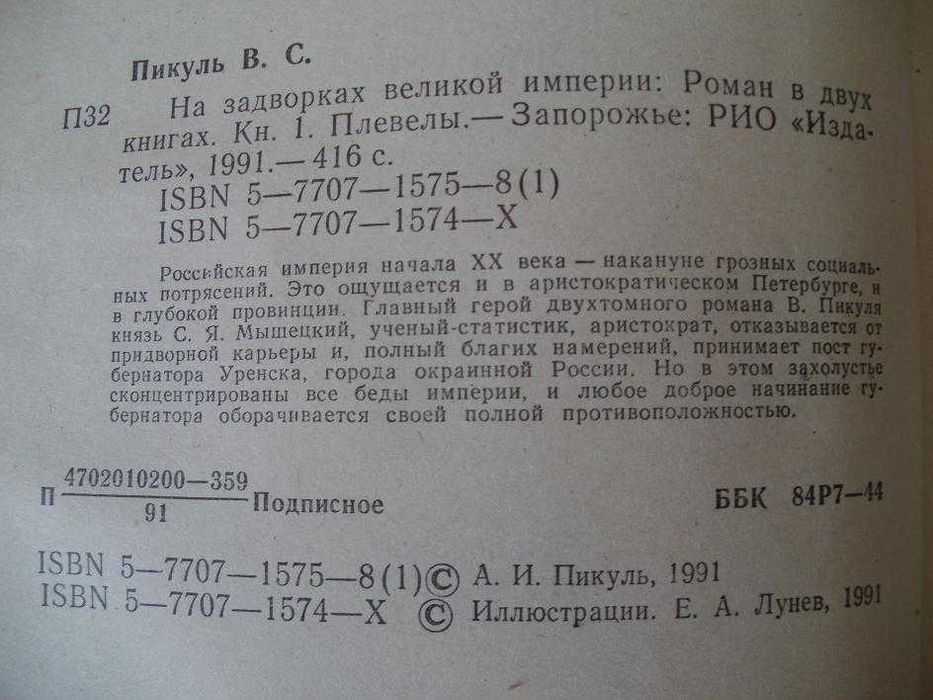 Пикуль В. С.

П32 На задворках великой империи: Роман в двух книгах. Кн. 1. Плевелы.— Запорожье: РИО «Издатель», 1991.— 416 с.
ISBN 5—7707—1575—8(1)
ISBN 5—7707—1574—X

Российская империя начала XX века — накануне грозных социальных потрясений. Это ощущается и в аристократическом Петербурге, и в глубокой провинции. Главный герой двухтомного романа В. Пикуля князь С. Я. Мышецкий, ученый-статистик, аристократ, отказывается от придворной карьеры и, полный благих намерений, принимает пост губернатора Уренска, города окраинной России. Но в этом захолустье сконцентрированы все беды империи, и любое доброе начинание губернатора оборачивается своей полной противоположностью.

П $\frac{4702010200—359}{91}$ Подписное

ББК 84Р7—44

ISBN 5—7707—1575—8(1) © А. И. Пикуль, 1991
ISBN 5—7707—1574—X © Иллюстрации. Е. А. Лунев, 1991